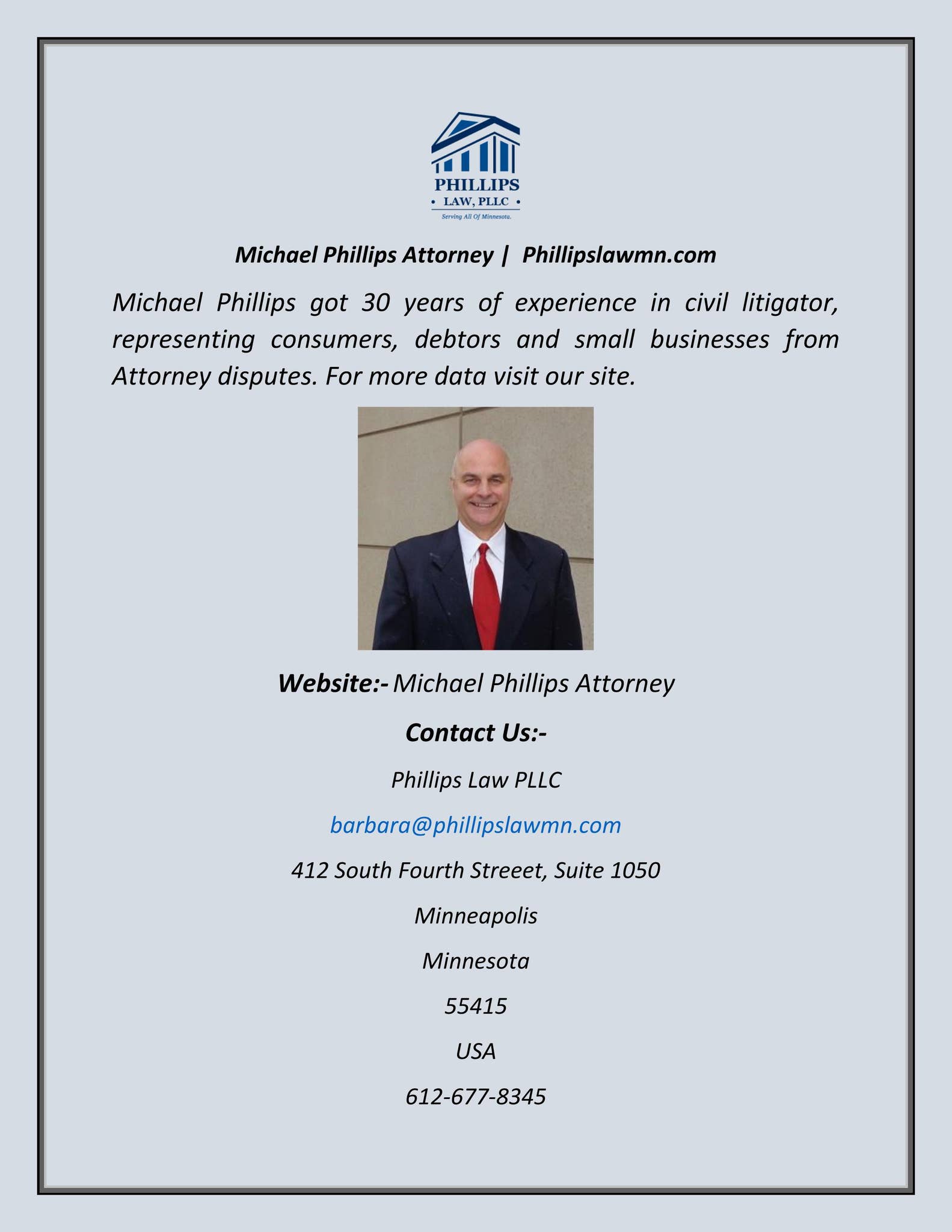 PHILLIPS
• LAW, PLLC •
Serving All Of Minnesota.

Michael Phillips Attorney | Phillipslawmn.com

Michael Phillips got 30 years of experience in civil litigator, representing consumers, debtors and small businesses from Attorney disputes. For more data visit our site.

Website:- Michael Phillips Attorney

Contact Us:-

Phillips Law PLLC

barbara@phillipslawmn.com

412 South Fourth Streeet, Suite 1050

Minneapolis

Minnesota

55415

USA

612-677-8345